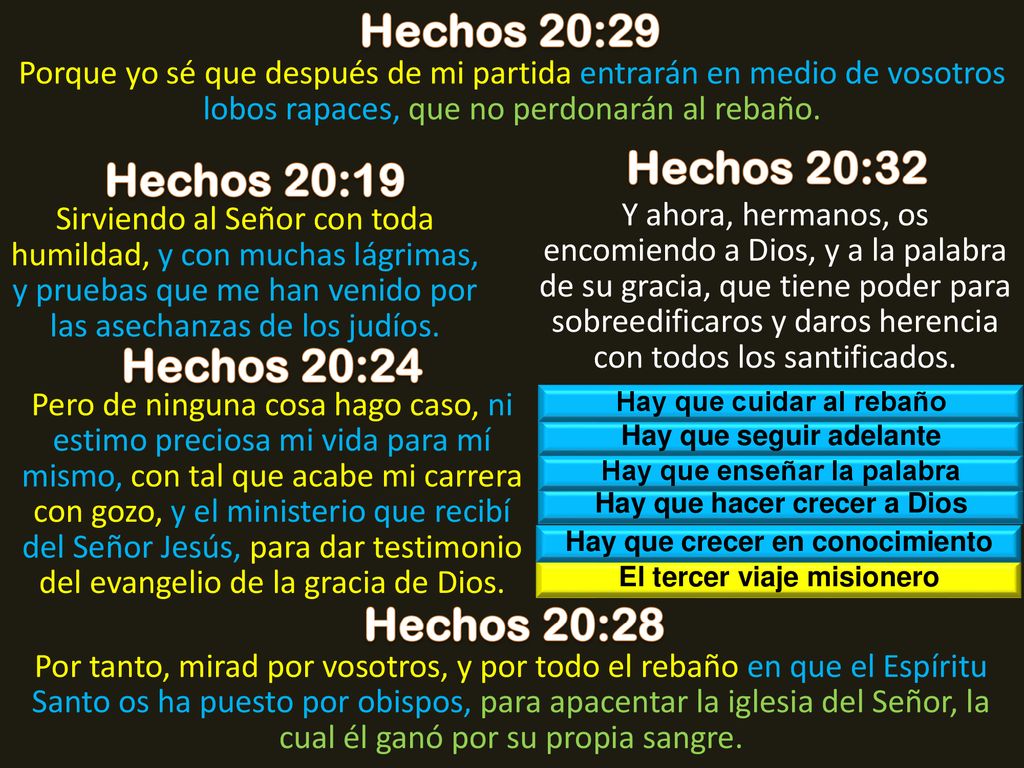 Hechos 20:29
Porque yo sé que después de mi partida entrarán en medio de vosotros lobos rapaces, que no perdonarán al rebaño.

Hechos 20:19
Sirviendo al Señor con toda humildad, y con muchas lágrimas, y pruebas que me han venido por las asechanzas de los judíos.

Hechos 20:24
Pero de ninguna cosa hago caso, ni estimo preciosa mi vida para mí mismo, con tal que acabe mi carrera con gozo, y el ministerio que recibí del Señor Jesús, para dar testimonio del evangelio de la gracia de Dios.

Hechos 20:32
Y ahora, hermanos, os encomiendo a Dios, y a la palabra de su gracia, que tiene poder para sobreedificaros y daros herencia con todos los santificados.

Hay que cuidar al rebaño
Hay que seguir adelante
Hay que enseñar la palabra
Hay que hacer crecer a Dios
Hay que crecer en conocimiento
El tercer viaje misionero

Hechos 20:28
Por tanto, mirad por vosotros, y por todo el rebaño en que el Espíritu Santo os ha puesto por obispos, para apacentar la iglesia del Señor, la cual él ganó por su propia sangre.